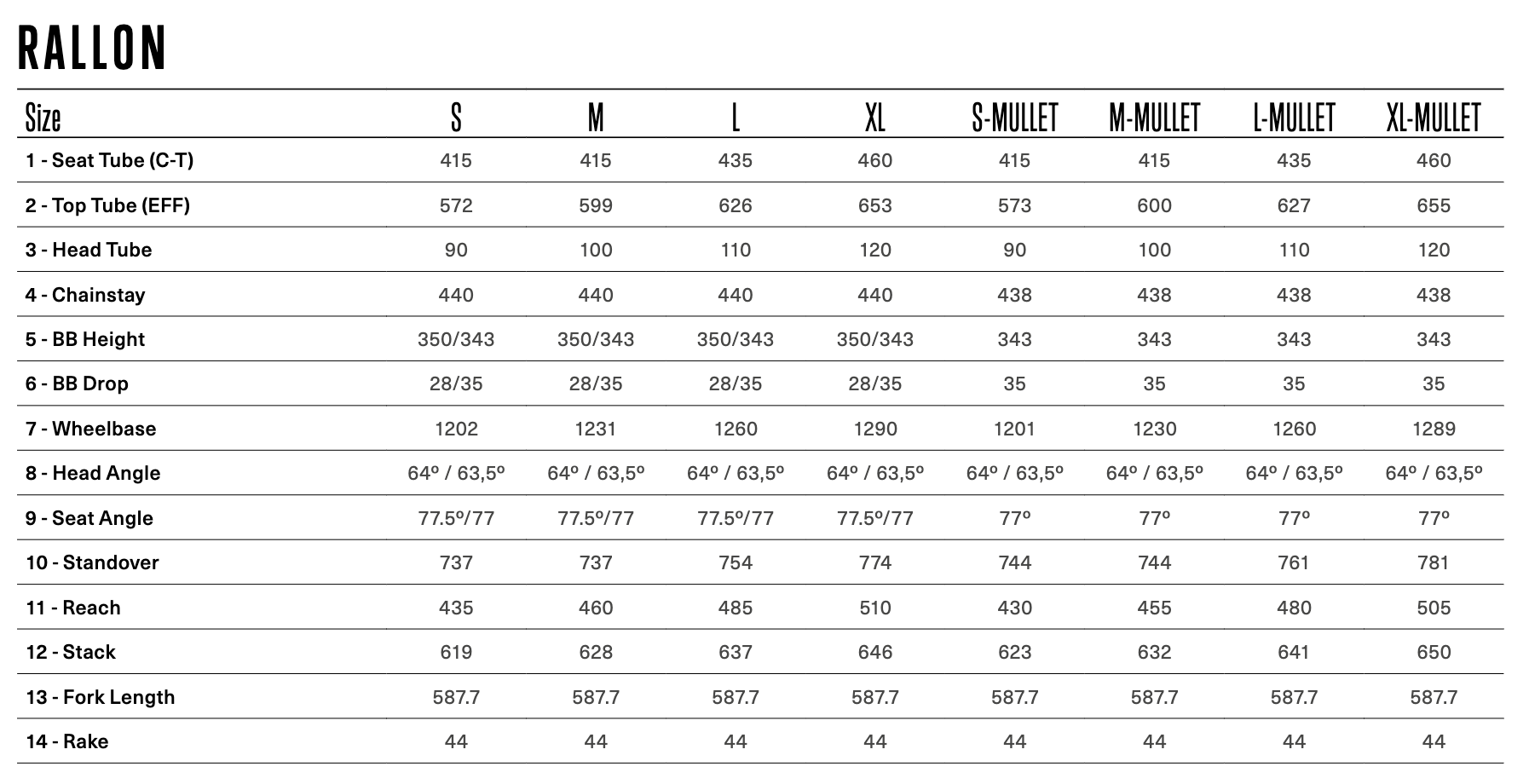 RALLON

| Size | S | M | L | XL | S-MULLET | M-MULLET | L-MULLET | XL-MULLET |
|---|---|---|---|---|---|---|---|---|
| 1 - Seat Tube (C-T) | 415 | 415 | 435 | 460 | 415 | 415 | 435 | 460 |
| 2 - Top Tube (EFF) | 572 | 599 | 626 | 653 | 573 | 600 | 627 | 655 |
| 3 - Head Tube | 90 | 100 | 110 | 120 | 90 | 100 | 110 | 120 |
| 4 - Chainstay | 440 | 440 | 440 | 440 | 438 | 438 | 438 | 438 |
| 5 - BB Height | 350/343 | 350/343 | 350/343 | 350/343 | 343 | 343 | 343 | 343 |
| 6 - BB Drop | 28/35 | 28/35 | 28/35 | 28/35 | 35 | 35 | 35 | 35 |
| 7 - Wheelbase | 1202 | 1231 | 1260 | 1290 | 1201 | 1230 | 1260 | 1289 |
| 8 - Head Angle | 64º / 63,5º | 64º / 63,5º | 64º / 63,5º | 64º / 63,5º | 64º / 63,5º | 64º / 63,5º | 64º / 63,5º | 64º / 63,5º |
| 9 - Seat Angle | 77.5º/77 | 77.5º/77 | 77.5º/77 | 77.5º/77 | 77º | 77º | 77º | 77º |
| 10 - Standover | 737 | 737 | 754 | 774 | 744 | 744 | 761 | 781 |
| 11 - Reach | 435 | 460 | 485 | 510 | 430 | 455 | 480 | 505 |
| 12 - Stack | 619 | 628 | 637 | 646 | 623 | 632 | 641 | 650 |
| 13 - Fork Length | 587.7 | 587.7 | 587.7 | 587.7 | 587.7 | 587.7 | 587.7 | 587.7 |
| 14 - Rake | 44 | 44 | 44 | 44 | 44 | 44 | 44 | 44 |